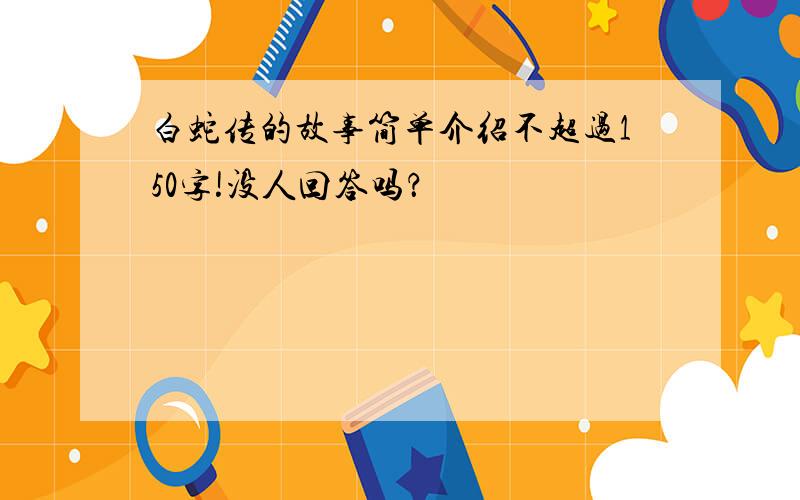 白蛇传的故事简单介绍不超過150字!没人回答吗?